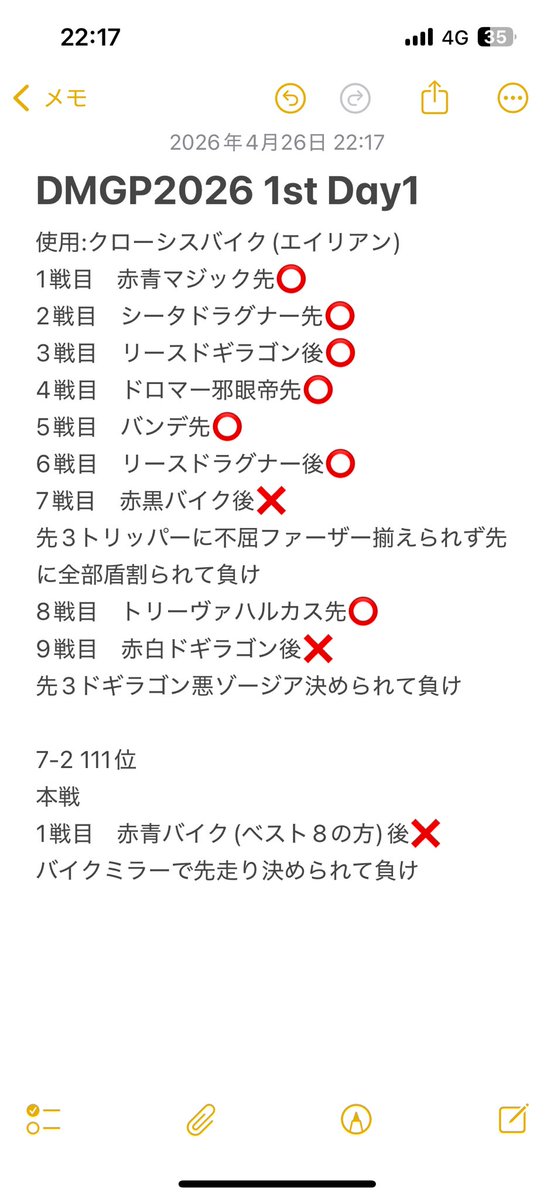 22:17
4G 35

メモ

2026年4月26日 22:17

DMGP2026 1st Day1

使用:クローシスバイク (エイリアン)
1戦目　赤青マジック先⭕
2戦目　シータドラグナー先⭕
3戦目　リースドギラゴン後⭕
4戦目　ドロマー邪眼帝先⭕
5戦目　バンデ先⭕
6戦目　リースドラグナー後⭕
7戦目　赤黒バイク後❌
先３トリッパーに不屈ファーザー揃えられず先に全部盾割られて負け
8戦目　トリーヴァハルカス先⭕
9戦目　赤白ドギラゴン後❌
先３ドギラゴン悪ゾージア決められて負け

7-2 111位
本戦
1戦目　赤青バイク (ベスト８の方) 後❌
バイクミラーで先走り決められて負け